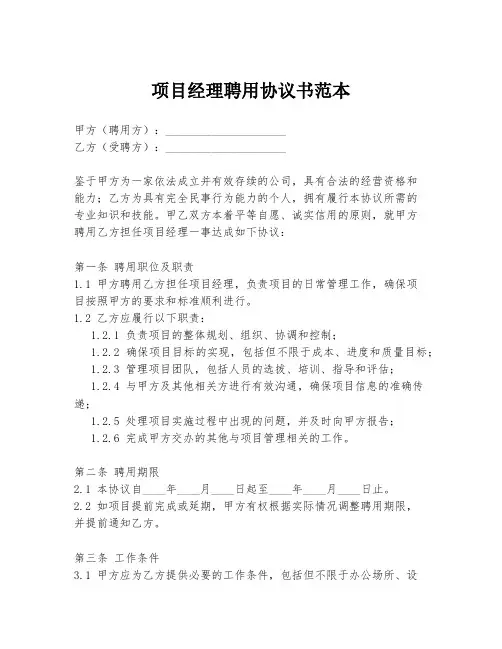 项目经理聘用协议书范本

甲方（聘用方）：____________________
乙方（受聘方）：____________________

鉴于甲方为一家依法成立并有效存续的公司，具有合法的经营资格和能力；乙方为具有完全民事行为能力的个人，拥有履行本协议所需的专业知识和技能。甲乙双方本着平等自愿、诚实信用的原则，就甲方聘用乙方担任项目经理一事达成如下协议：

第一条 聘用职位及职责
1.1 甲方聘用乙方担任项目经理，负责项目的日常管理工作，确保项目按照甲方的要求和标准顺利进行。
1.2 乙方应履行以下职责：
1.2.1 负责项目的整体规划、组织、协调和控制；
1.2.2 确保项目目标的实现，包括但不限于成本、进度和质量目标；
1.2.3 管理项目团队，包括人员的选拔、培训、指导和评估；
1.2.4 与甲方及其他相关方进行有效沟通，确保项目信息的准确传递；
1.2.5 处理项目实施过程中出现的问题，并及时向甲方报告；
1.2.6 完成甲方交办的其他与项目管理相关的工作。

第二条 聘用期限
2.1 本协议自____年____月____日起至____年____月____日止。
2.2 如项目提前完成或延期，甲方有权根据实际情况调整聘用期限，并提前通知乙方。

第三条 工作条件
3.1 甲方应为乙方提供必要的工作条件，包括但不限于办公场所、设